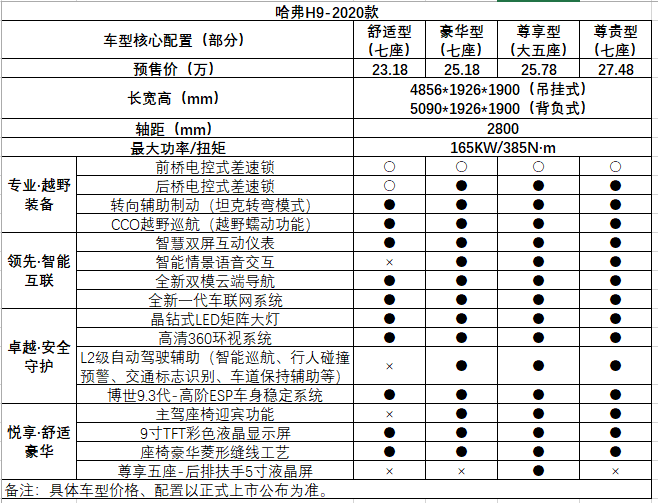 哈弗H9-2020款

| 车型核心配置（部分） | | 舒适型（七座） | 豪华型（七座） | 尊享型（大五座） | 尊贵型（七座） |
|---|---|---|---|---|---|
| 预售价（万） | | 23.18 | 25.18 | 25.78 | 27.48 |
| 长宽高（mm） | | 4856\*1926\*1900（吊挂式） 5090\*1926\*1900（背负式） | | | |
| 轴距（mm） | | 2800 | | | |
| 最大功率/扭矩 | | 165KW/385N·m | | | |
| 专业·越野装备 | 前桥电控式差速锁 | ○ | ○ | ○ | ○ |
| | 后桥电控式差速锁 | ○ | ● | ● | ● |
| | 转向辅助制动（坦克转弯模式） | ● | ● | ● | ● |
| | CCO越野巡航（越野蠕动功能） | ● | ● | ● | ● |
| 领先·智能互联 | 智慧双屏互动仪表 | ● | ● | ● | ● |
| | 智能情景语音交互 | × | ● | ● | ● |
| | 全新双模云端导航 | ● | ● | ● | ● |
| | 全新一代车联网系统 | ● | ● | ● | ● |
| 卓越·安全守护 | 晶钻式LED矩阵大灯 | ● | ● | ● | ● |
| | 高清360环视系统 | ● | ● | ● | ● |
| | L2级自动驾驶辅助（智能巡航、行人碰撞预警、交通标志识别、车道保持辅助等） | × | ● | ● | ● |
| | 博世9.3代-高阶ESP车身稳定系统 | ● | ● | ● | ● |
| 悦享·舒适豪华 | 主驾座椅迎宾功能 | × | ● | ● | ● |
| | 9寸TFT彩色液晶显示屏 | ● | ● | ● | ● |
| | 座椅豪华菱形缝线工艺 | ● | ● | ● | ● |
| | 尊享五座-后排扶手5寸液晶屏 | × | × | ● | × |

备注：具体车型价格、配置以正式上市公布为准。